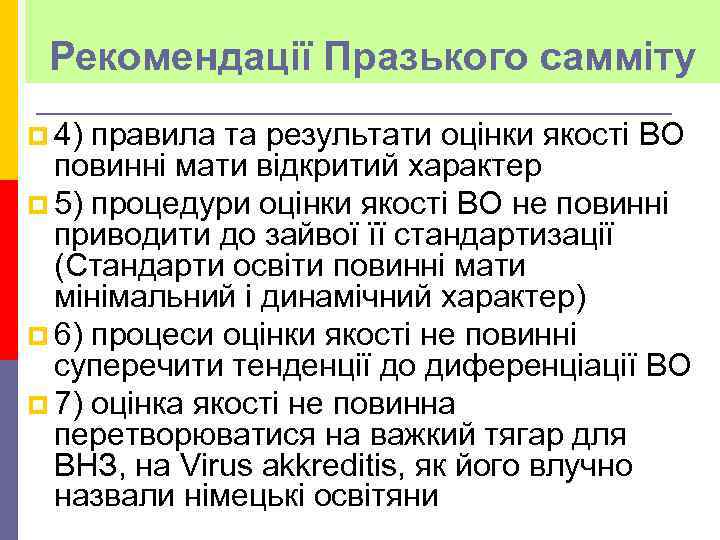 Рекомендації Празького самміту

4) правила та результати оцінки якості ВО повинні мати відкритий характер

5) процедури оцінки якості ВО не повинні приводити до зайвої її стандартизації (Стандарти освіти повинні мати мінімальний і динамічний характер)

6) процеси оцінки якості не повинні суперечити тенденції до диференціації ВО

7) оцінка якості не повинна перетворюватися на важкий тягар для ВНЗ, на Virus akkreditis, як його влучно назвали німецькі освітяни